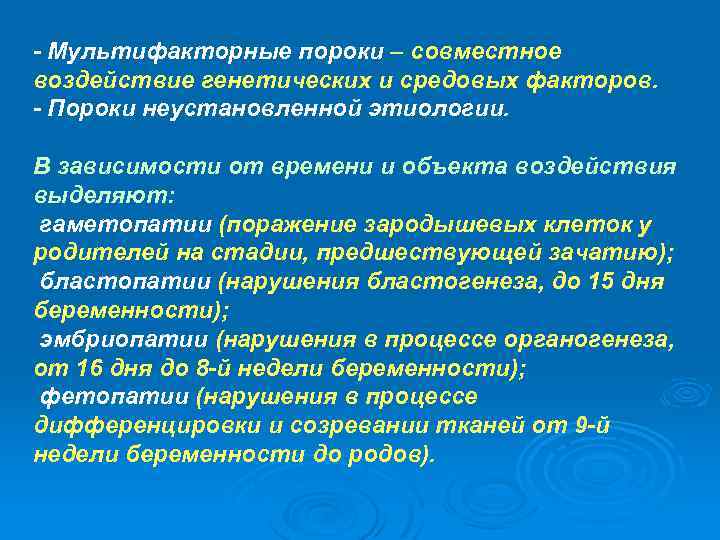 - Мультифакторные пороки – совместное воздействие генетических и средовых факторов.
- Пороки неустановленной этиологии.

В зависимости от времени и объекта воздействия выделяют:
гаметопатии (поражение зародышевых клеток у родителей на стадии, предшествующей зачатию);
бластопатии (нарушения бластогенеза, до 15 дня беременности);
эмбриопатии (нарушения в процессе органогенеза, от 16 дня до 8-й недели беременности);
фетопатии (нарушения в процессе дифференцировки и созревании тканей от 9-й недели беременности до родов).